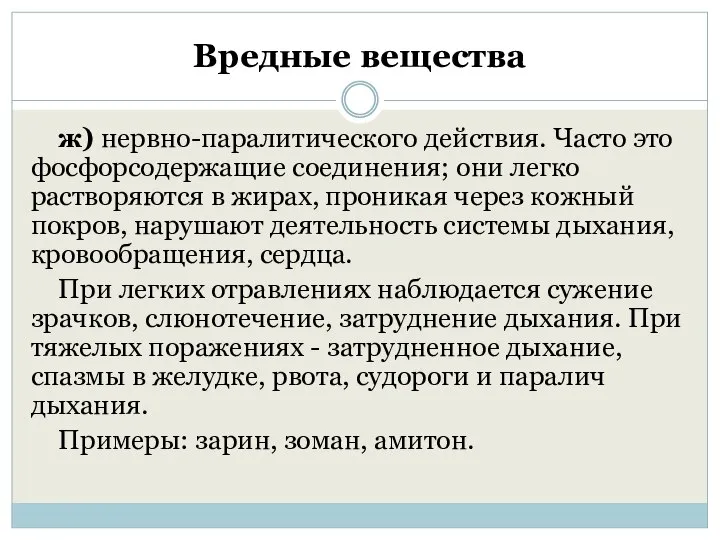 Вредные вещества

ж) нервно-паралитического действия. Часто это фосфорсодержащие соединения; они легко растворяются в жирах, проникая через кожный покров, нарушают деятельность системы дыхания, кровообращения, сердца.

При легких отравлениях наблюдается сужение зрачков, слюнотечение, затруднение дыхания. При тяжелых поражениях - затрудненное дыхание, спазмы в желудке, рвота, судороги и паралич дыхания.

Примеры: зарин, зоман, амитон.